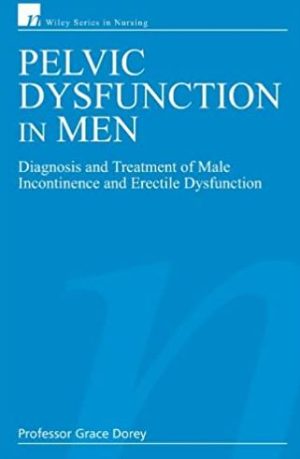 Wiley Series in Nursing

PELVIC DYSFUNCTION IN MEN

Diagnosis and Treatment of Male Incontinence and Erectile Dysfunction

Professor Grace Dorey